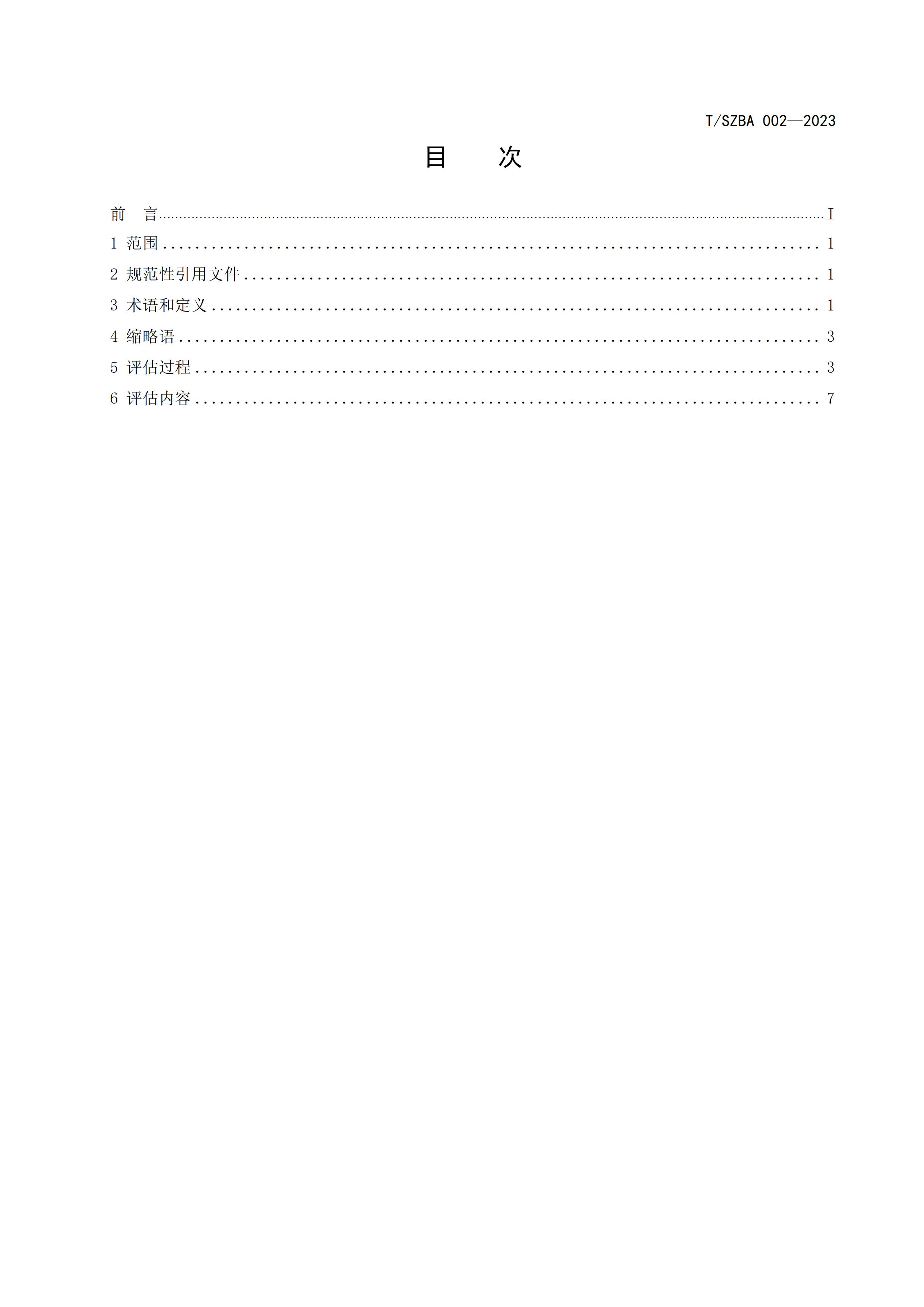 T/SZBA 002—2023

目　次

前　言 .......... I
1 范围 .......... 1
2 规范性引用文件 .......... 1
3 术语和定义 .......... 1
4 缩略语 .......... 3
5 评估过程 .......... 3
6 评估内容 .......... 7